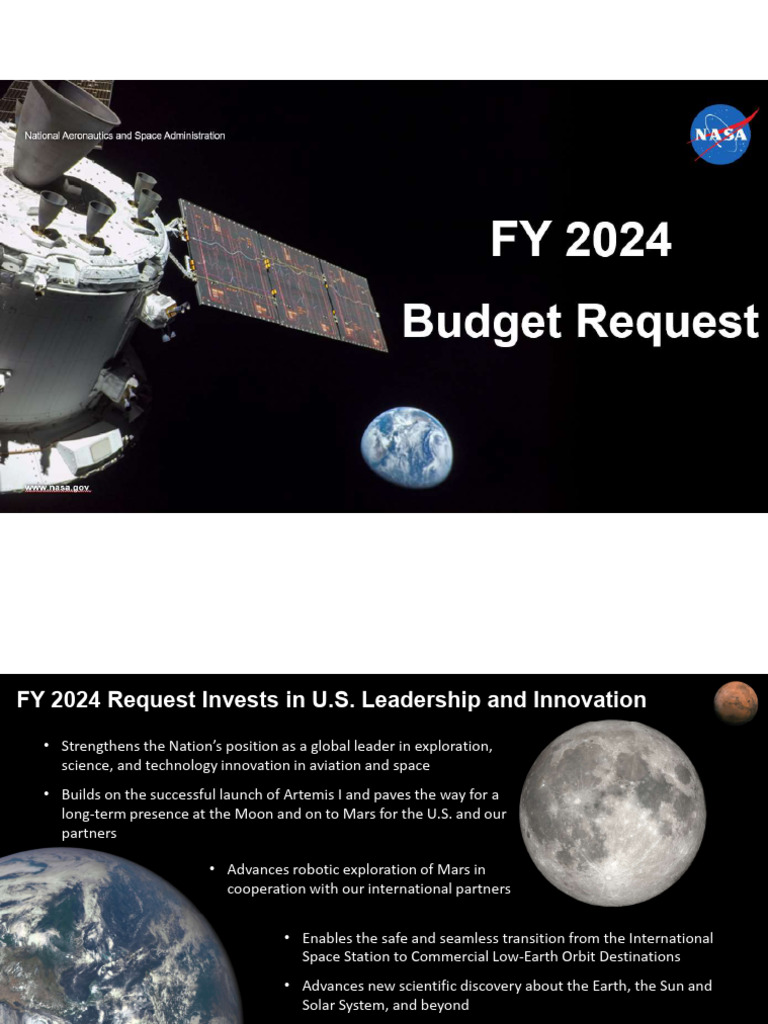 National Aeronautics and Space Administration

NASA

FY 2024
Budget Request

www.nasa.gov

FY 2024 Request Invests in U.S. Leadership and Innovation

• Strengthens the Nation's position as a global leader in exploration, science, and technology innovation in aviation and space

• Builds on the successful launch of Artemis I and paves the way for a long-term presence at the Moon and on to Mars for the U.S. and our partners

• Advances robotic exploration of Mars in cooperation with our international partners

• Enables the safe and seamless transition from the International Space Station to Commercial Low-Earth Orbit Destinations

• Advances new scientific discovery about the Earth, the Sun and Solar System, and beyond